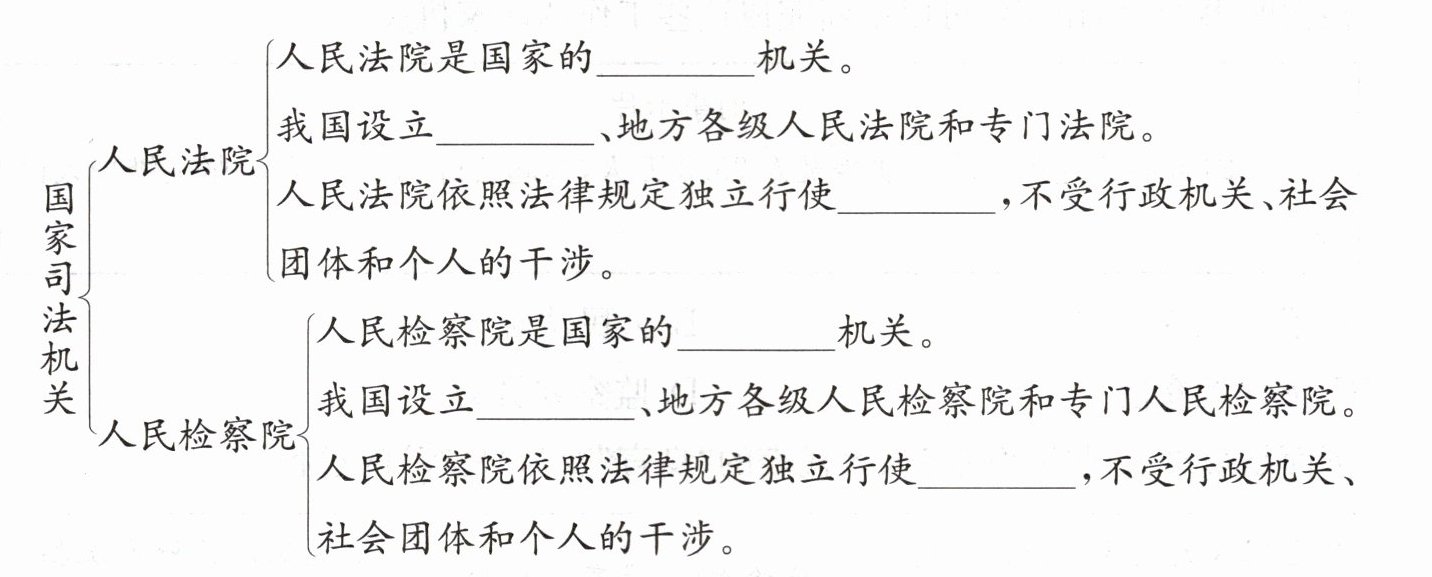 国家司法机关

人民法院

人民法院是国家的____机关。

我国设立____、地方各级人民法院和专门法院。

人民法院依照法律规定独立行使____，不受行政机关、社会团体和个人的干涉。

人民检察院

人民检察院是国家的____机关。

我国设立____、地方各级人民检察院和专门人民检察院。

人民检察院依照法律规定独立行使____，不受行政机关、社会团体和个人的干涉。